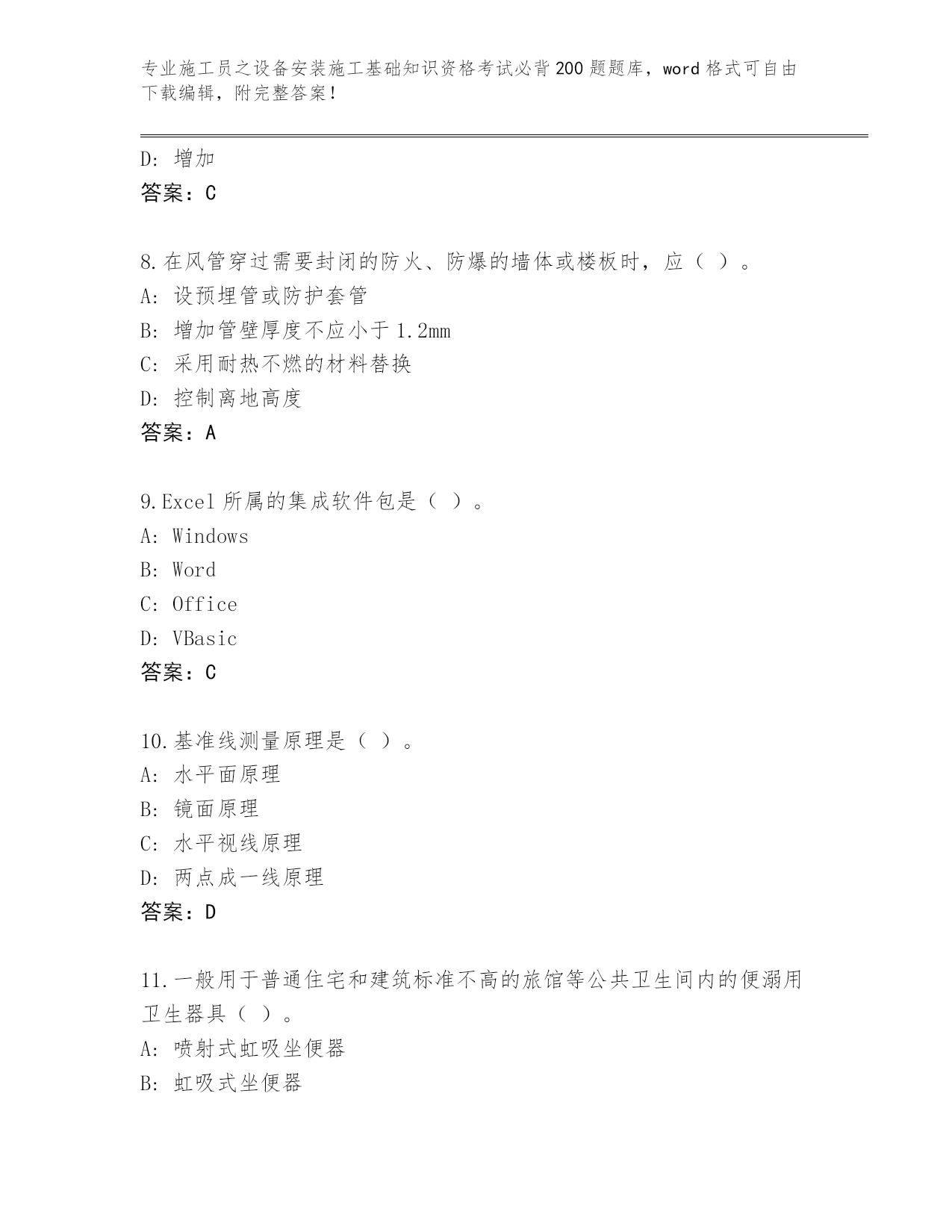 专业施工员之设备安装施工基础知识资格考试必背200题题库，word格式可自由下载编辑，附完整答案！

D: 增加
答案：C

8.在风管穿过需要封闭的防火、防爆的墙体或楼板时，应（ ）。
A: 设预埋管或防护套管
B: 增加管壁厚度不应小于1.2mm
C: 采用耐热不燃的材料替换
D: 控制离地高度
答案：A

9.Excel所属的集成软件包是（ ）。
A: Windows
B: Word
C: Office
D: VBasic
答案：C

10.基准线测量原理是（ ）。
A: 水平面原理
B: 镜面原理
C: 水平视线原理
D: 两点成一线原理
答案：D

11.一般用于普通住宅和建筑标准不高的旅馆等公共卫生间内的便溺用卫生器具（ ）。
A: 喷射式虹吸坐便器
B: 虹吸式坐便器